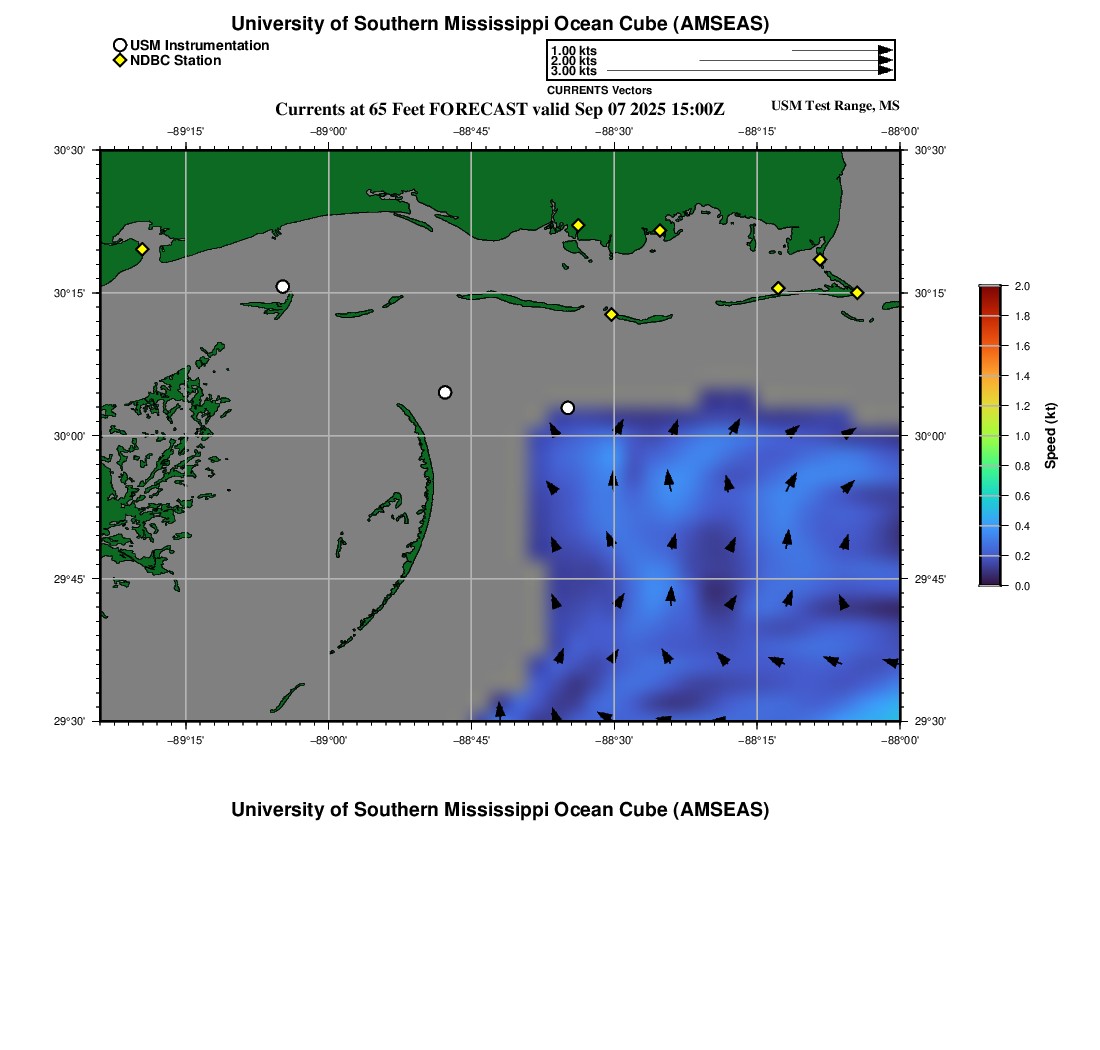 University of Southern Mississippi Ocean Cube (AMSEAS)

USM Instrumentation
NDBC Station

1.00 kts
2.00 kts
3.00 kts
CURRENTS Vectors

Currents at 65 Feet FORECAST valid Sep 07 2025 15:00Z

USM Test Range, MS

−89°15' −89°00' −88°45' −88°30' −88°15' −88°00'

30°30' 30°15' 30°00' 29°45' 29°30'

30°30' 30°15' 30°00' 29°45' 29°30'

−89°15' −89°00' −88°45' −88°30' −88°15' −88°00'

2.0
1.8
1.6
1.4
1.2
1.0
0.8
0.6
0.4
0.2
0.0
Speed (kt)

University of Southern Mississippi Ocean Cube (AMSEAS)